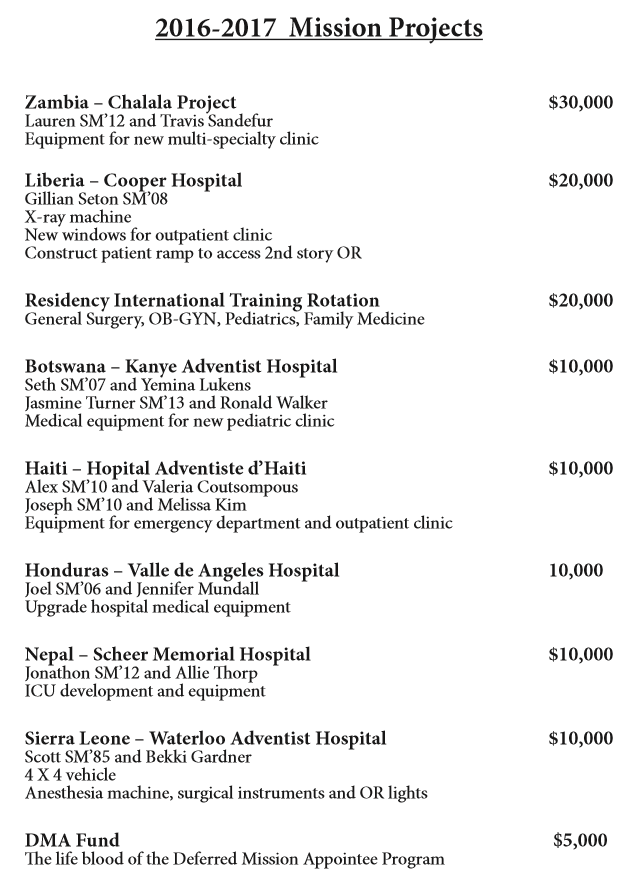 2016-2017 Mission Projects

Zambia – Chalala Project $30,000
Lauren SM'12 and Travis Sandefur
Equipment for new multi-specialty clinic

Liberia – Cooper Hospital $20,000
Gillian Seton SM'08
X-ray machine
New windows for outpatient clinic
Construct patient ramp to access 2nd story OR

Residency International Training Rotation $20,000
General Surgery, OB-GYN, Pediatrics, Family Medicine

Botswana – Kanye Adventist Hospital $10,000
Seth SM'07 and Yemina Lukens
Jasmine Turner SM'13 and Ronald Walker
Medical equipment for new pediatric clinic

Haiti – Hopital Adventiste d'Haiti $10,000
Alex SM'10 and Valeria Coutsompous
Joseph SM'10 and Melissa Kim
Equipment for emergency department and outpatient clinic

Honduras – Valle de Angeles Hospital 10,000
Joel SM'06 and Jennifer Mundall
Upgrade hospital medical equipment

Nepal – Scheer Memorial Hospital $10,000
Jonathon SM'12 and Allie Thorp
ICU development and equipment

Sierra Leone – Waterloo Adventist Hospital $10,000
Scott SM'85 and Bekki Gardner
4 X 4 vehicle
Anesthesia machine, surgical instruments and OR lights

DMA Fund $5,000
The life blood of the Deferred Mission Appointee Program